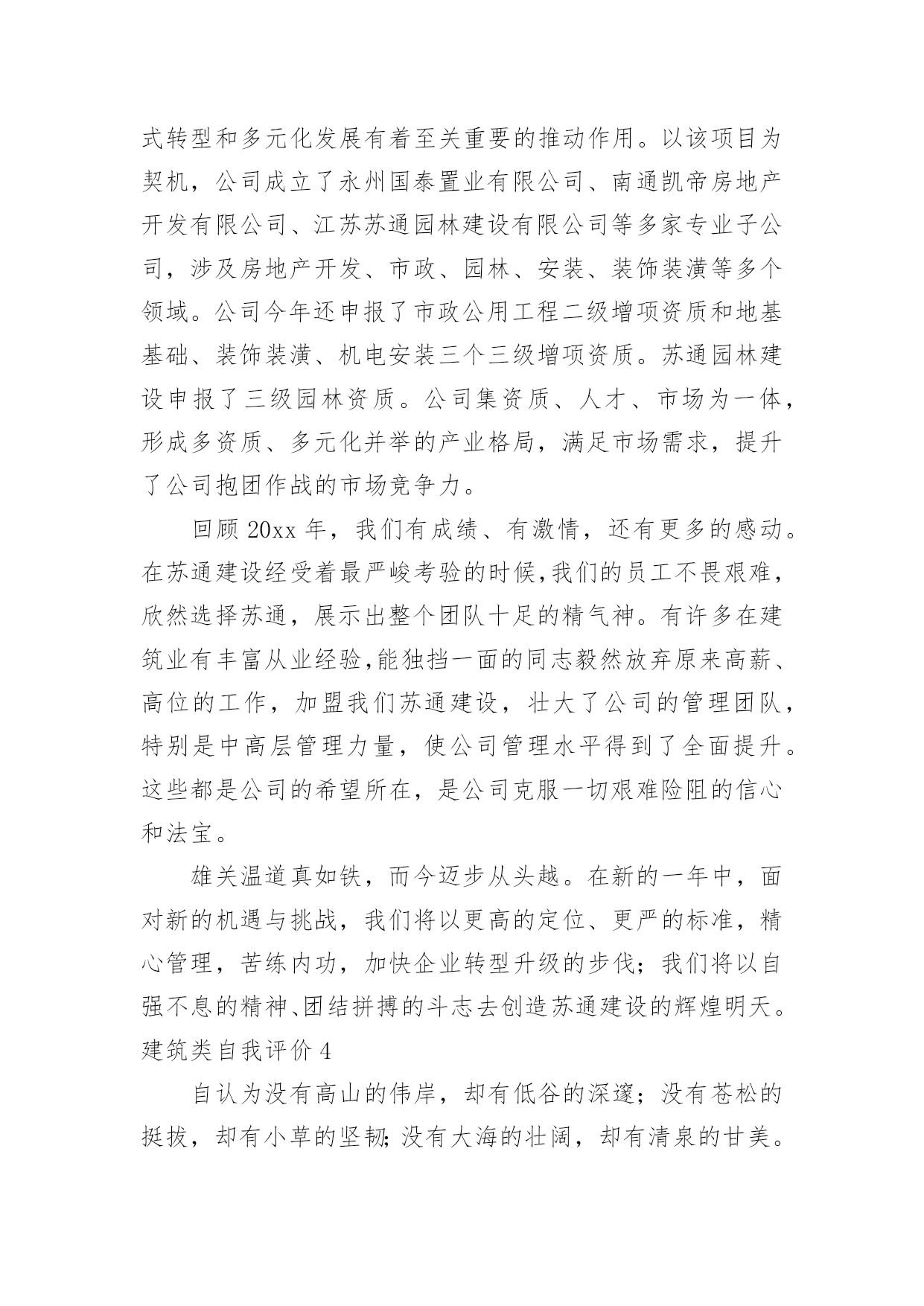 式转型和多元化发展有着至关重要的推动作用。以该项目为契机，公司成立了永州国泰置业有限公司、南通凯帝房地产开发有限公司、江苏苏通园林建设有限公司等多家专业子公司，涉及房地产开发、市政、园林、安装、装饰装潢等多个领域。公司今年还申报了市政公用工程二级增项资质和地基基础、装饰装潢、机电安装三个三级增项资质。苏通园林建设申报了三级园林资质。公司集资质、人才、市场为一体，形成多资质、多元化并举的产业格局，满足市场需求，提升了公司抱团作战的市场竞争力。

回顾 20xx 年，我们有成绩、有激情，还有更多的感动。在苏通建设经受着最严峻考验的时候,我们的员工不畏艰难，欣然选择苏通，展示出整个团队十足的精气神。有许多在建筑业有丰富从业经验,能独挡一面的同志毅然放弃原来高薪、高位的工作，加盟我们苏通建设，壮大了公司的管理团队，特别是中高层管理力量，使公司管理水平得到了全面提升。这些都是公司的希望所在，是公司克服一切艰难险阻的信心和法宝。

雄关温道真如铁，而今迈步从头越。在新的一年中，面对新的机遇与挑战，我们将以更高的定位、更严的标准，精心管理，苦练内功，加快企业转型升级的步伐；我们将以自强不息的精神、团结拼搏的斗志去创造苏通建设的辉煌明天。

建筑类自我评价 4

自认为没有高山的伟岸，却有低谷的深邃；没有苍松的挺拔，却有小草的坚韧;没有大海的壮阔，却有清泉的甘美。